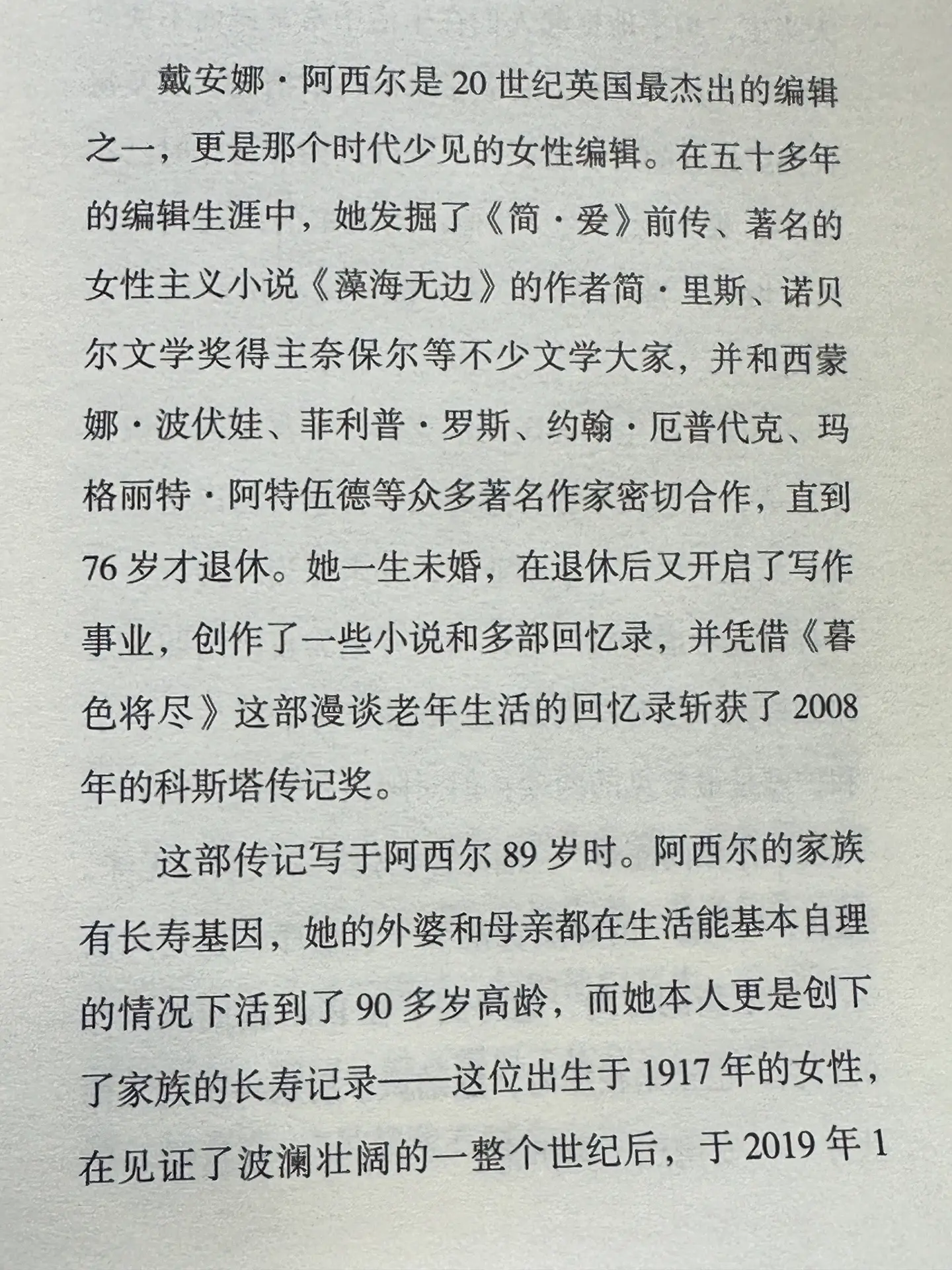 戴安娜·阿西尔是20世纪英国最杰出的编辑之一，更是那个时代少见的女性编辑。在五十多年的编辑生涯中，她发掘了《简·爱》前传、著名的女性主义小说《藻海无边》的作者简·里斯、诺贝尔文学奖得主奈保尔等不少文学大家，并和西蒙娜·波伏娃、菲利普·罗斯、约翰·厄普代克、玛格丽特·阿特伍德等众多著名作家密切合作，直到76岁才退休。她一生未婚，在退休后又开启了写作事业，创作了一些小说和多部回忆录，并凭借《暮色将尽》这部漫谈老年生活的回忆录斩获了2008年的科斯塔传记奖。

这部传记写于阿西尔89岁时。阿西尔的家族有长寿基因，她的外婆和母亲都在生活能基本自理的情况下活到了90多岁高龄，而她本人更是创下了家族的长寿记录——这位出生于1917年的女性，在见证了波澜壮阔的一整个世纪后，于2019年1